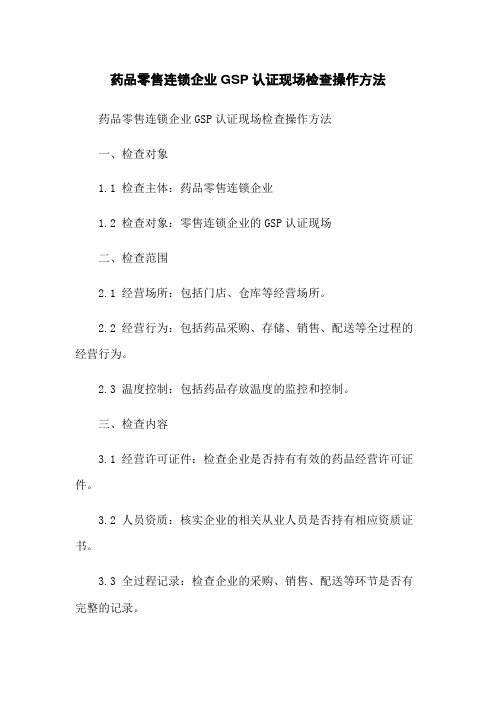 药品零售连锁企业 GSP 认证现场检查操作方法

药品零售连锁企业 GSP 认证现场检查操作方法

一、检查对象

1.1 检查主体：药品零售连锁企业

1.2 检查对象：零售连锁企业的 GSP 认证现场

二、检查范围

2.1 经营场所：包括门店、仓库等经营场所。

2.2 经营行为：包括药品采购、存储、销售、配送等全过程的经营行为。

2.3 温度控制：包括药品存放温度的监控和控制。

三、检查内容

3.1 经营许可证件：检查企业是否持有有效的药品经营许可证件。

3.2 人员资质：核实企业的相关从业人员是否持有相应资质证书。

3.3 全过程记录：检查企业的采购、销售、配送等环节是否有完整的记录。